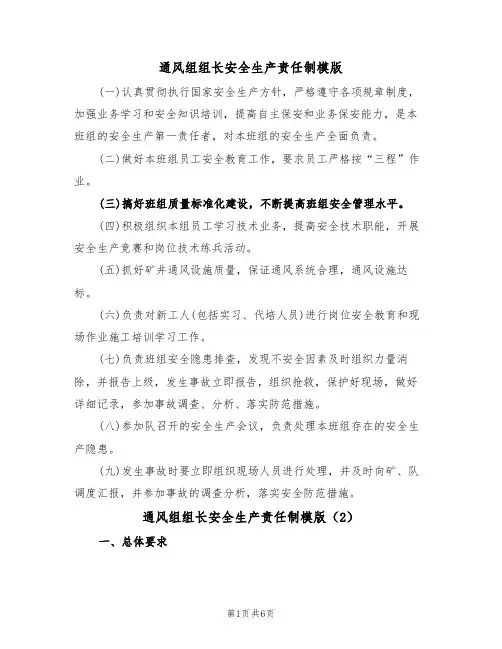 通风组组长安全生产责任制模版

(一)认真贯彻执行国家安全生产方针，严格遵守各项规章制度，加强业务学习和安全知识培训，提高自主保安和业务保安能力，是本班组的安全生产第一责任者，对本班组的安全生产全面负责。

(二)做好本班组员工安全教育工作，要求员工严格按“三程”作业。

(三)搞好班组质量标准化建设，不断提高班组安全管理水平。

(四)积极组织本组员工学习技术业务，提高安全技术职能，开展安全生产竞赛和岗位技术练兵活动。

(五)抓好矿井通风设施质量，保证通风系统合理，通风设施达标。

(六)负责对新工人(包括实习、代培人员)进行岗位安全教育和现场作业施工培训学习工作。

(七)负责班组安全隐患排查，发现不安全因素及时组织力量消除，并报告上级，发生事故立即报告，组织抢救，保护好现场，做好详细记录，参加事故调查、分析、落实防范措施。

(八)参加队召开的安全生产会议，负责处理本班组存在的安全生产隐患。

(九)发生事故时要立即组织现场人员进行处理，并及时向矿、队调度汇报，并参加事故的调查分析，落实安全防范措施。

通风组组长安全生产责任制模版（2）

一、总体要求

第1页共6页